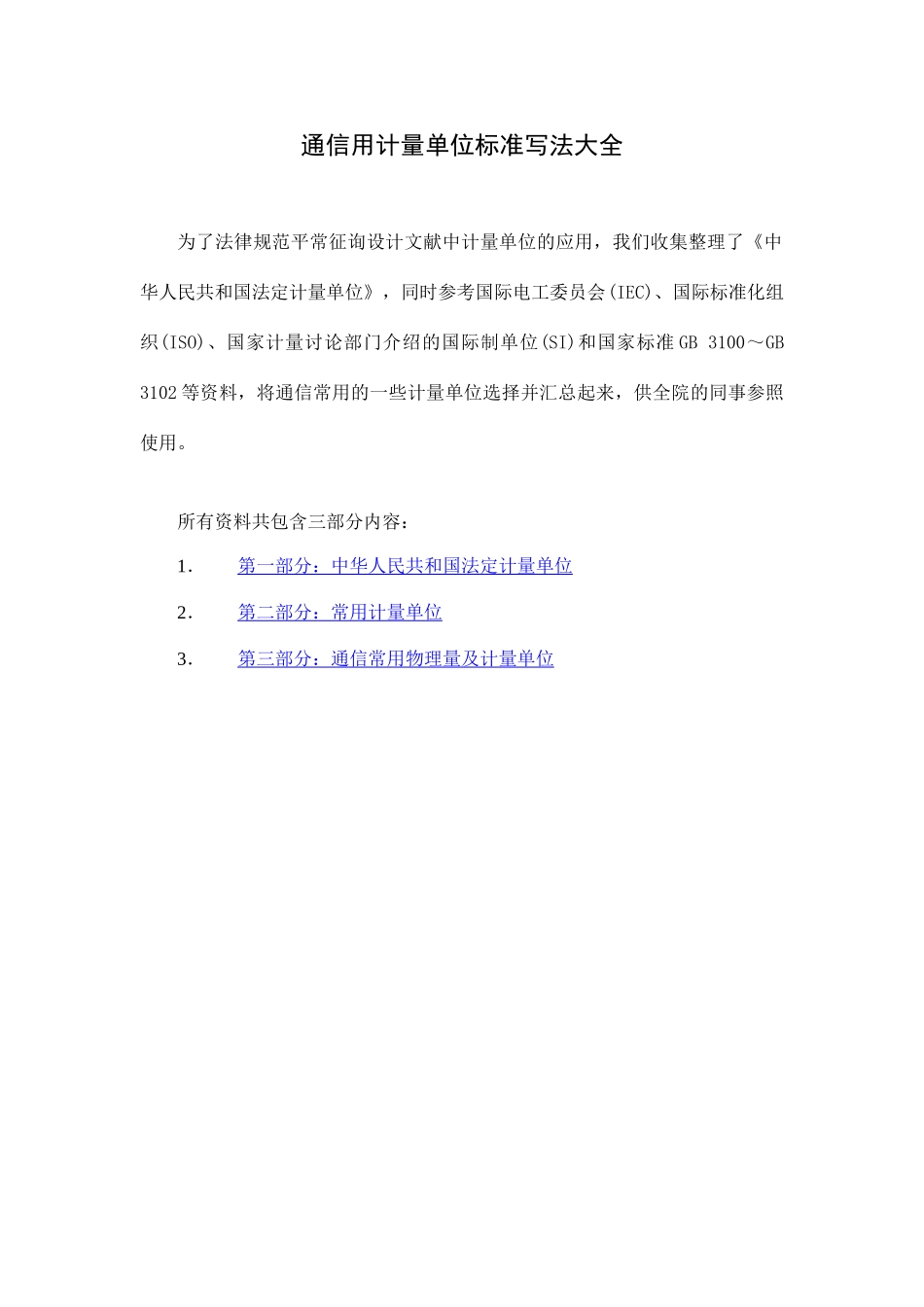 通信用计量单位标准写法大全

为了法律规范平常征询设计文献中计量单位的应用，我们收集整理了《中华人民共和国法定计量单位》，同时参考国际电工委员会(IEC)、国际标准化组织(ISO)、国家计量讨论部门介绍的国际制单位(SI)和国家标准GB 3100～GB 3102等资料，将通信常用的一些计量单位选择并汇总起来，供全院的同事参照使用。

所有资料共包含三部分内容：

1．　第一部分：中华人民共和国法定计量单位

2．　第二部分：常用计量单位

3．　第三部分：通信常用物理量及计量单位